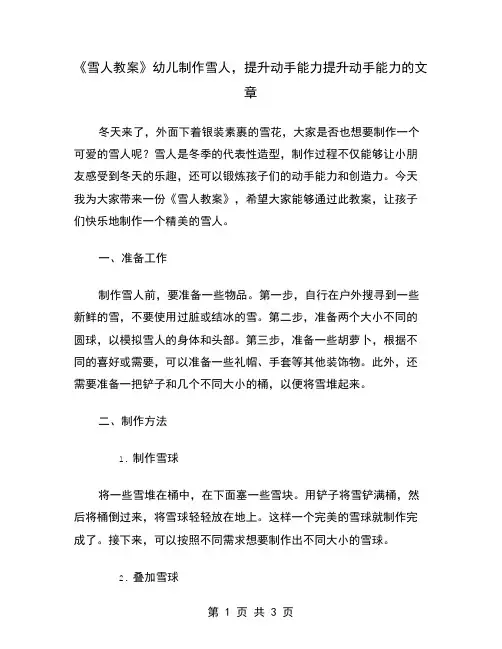 《雪人教案》幼儿制作雪人，提升动手能力提升动手能力的文章

冬天来了，外面下着银装素裹的雪花，大家是否也想要制作一个可爱的雪人呢？雪人是冬季的代表性造型，制作过程不仅能够让小朋友感受到冬天的乐趣，还可以锻炼孩子们的动手能力和创造力。今天我为大家带来一份《雪人教案》，希望大家能够通过此教案，让孩子们快乐地制作一个精美的雪人。

一、准备工作

制作雪人前，要准备一些物品。第一步，自行在户外搜寻到一些新鲜的雪，不要使用过脏或结冰的雪。第二步，准备两个大小不同的圆球，以模拟雪人的身体和头部。第三步，准备一些胡萝卜，根据不同的喜好或需要，可以准备一些礼帽、手套等其他装饰物。此外，还需要准备一把铲子和几个不同大小的桶，以便将雪堆起来。

二、制作方法

1. 制作雪球

将一些雪堆在桶中，在下面塞一些雪块。用铲子将雪铲满桶，然后将桶倒过来，将雪球轻轻放在地上。这样一个完美的雪球就制作完成了。接下来，可以按照不同需求想要制作出不同大小的雪球。

2. 叠加雪球

第 1 页 共 3 页